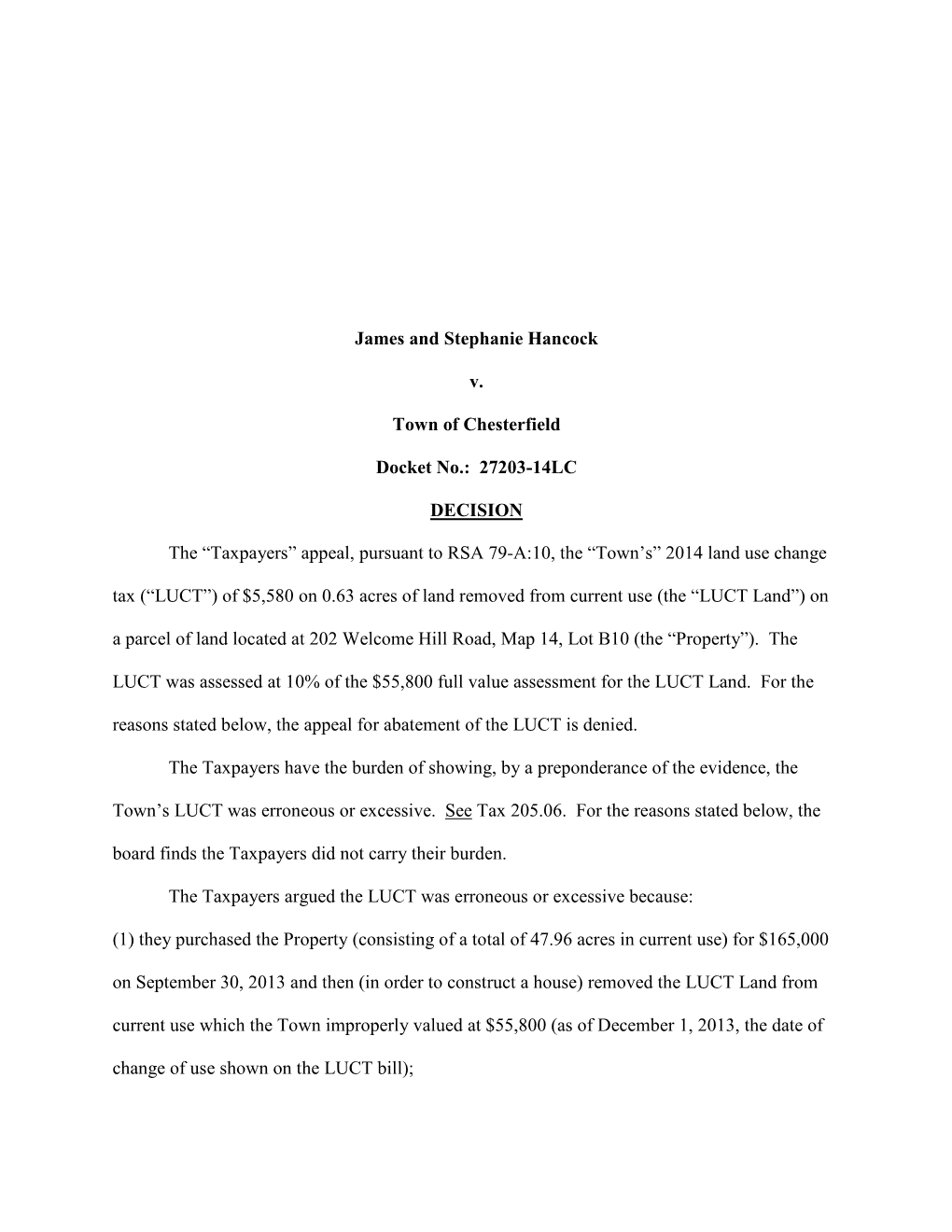 James and Stephanie Hancock

v.

Town of Chesterfield

Docket No.: 27203-14LC

DECISION

The “Taxpayers” appeal, pursuant to RSA 79-A:10, the “Town’s” 2014 land use change tax (“LUCT”) of $5,580 on 0.63 acres of land removed from current use (the “LUCT Land”) on a parcel of land located at 202 Welcome Hill Road, Map 14, Lot B10 (the “Property”). The LUCT was assessed at 10% of the $55,800 full value assessment for the LUCT Land. For the reasons stated below, the appeal for abatement of the LUCT is denied.

The Taxpayers have the burden of showing, by a preponderance of the evidence, the Town’s LUCT was erroneous or excessive. See Tax 205.06. For the reasons stated below, the board finds the Taxpayers did not carry their burden.

The Taxpayers argued the LUCT was erroneous or excessive because:

(1) they purchased the Property (consisting of a total of 47.96 acres in current use) for $165,000 on September 30, 2013 and then (in order to construct a house) removed the LUCT Land from current use which the Town improperly valued at $55,800 (as of December 1, 2013, the date of change of use shown on the LUCT bill);